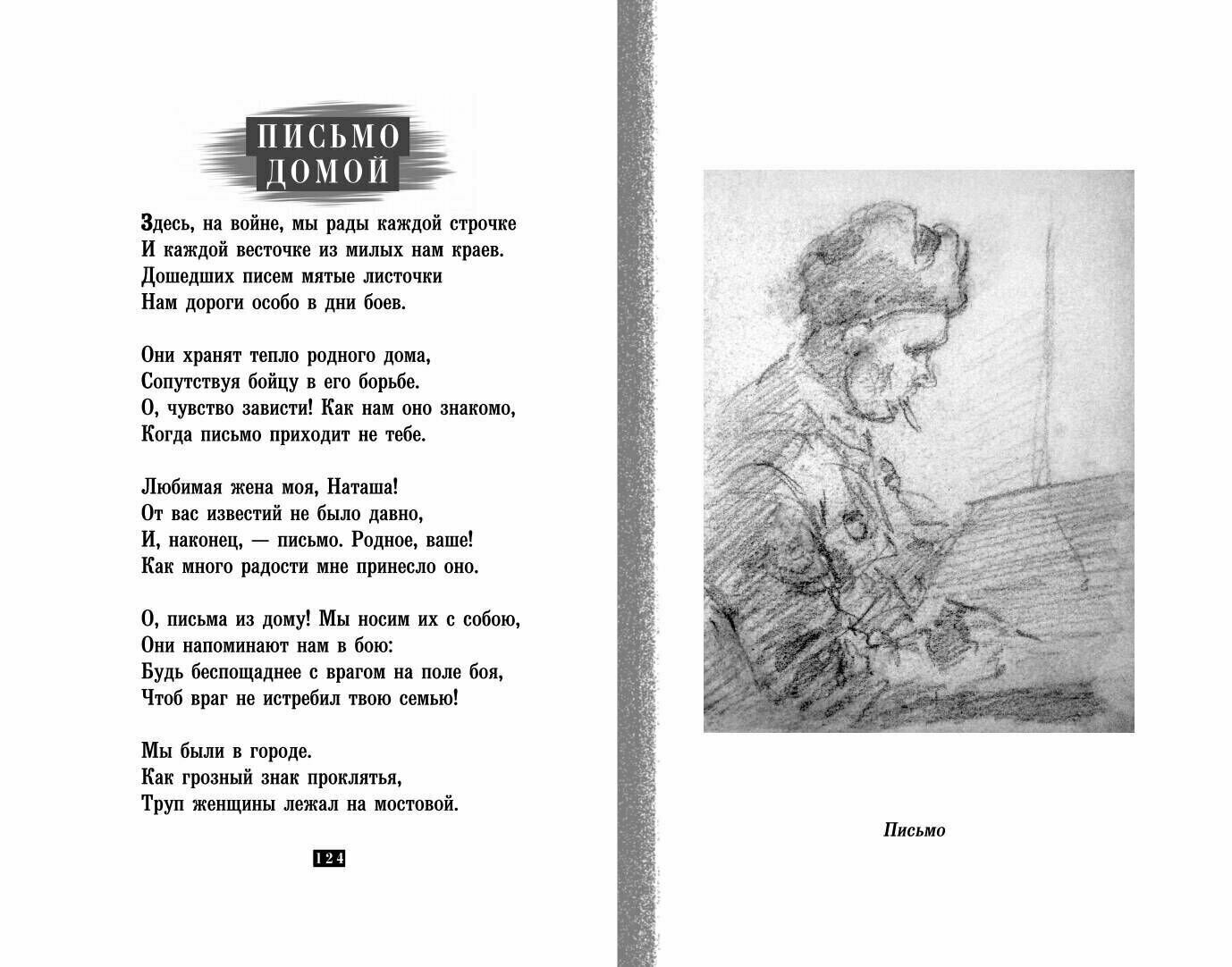 ПИСЬМО ДОМОЙ

Здесь, на войне, мы рады каждой строчке
И каждой весточке из милых нам краев.
Дошедших писем мятые листочки
Нам дороги особо в дни боев.

Они хранят тепло родного дома,
Сопутствуя бойцу в его борьбе.
О, чувство зависти! Как нам оно знакомо,
Когда письмо приходит не тебе.

Любимая жена моя, Наташа!
От вас известий не было давно,
И, наконец, — письмо. Родное, ваше!
Как много радости мне принесло оно.

О, письма из дому! Мы носим их с собою,
Они напоминают нам в бою:
Будь беспощаднее с врагом на поле боя,
Чтоб враг не истребил твою семью!

Мы были в городе.
Как грозный знак проклятья,
Труп женщины лежал на мостовой.

124

Письмо